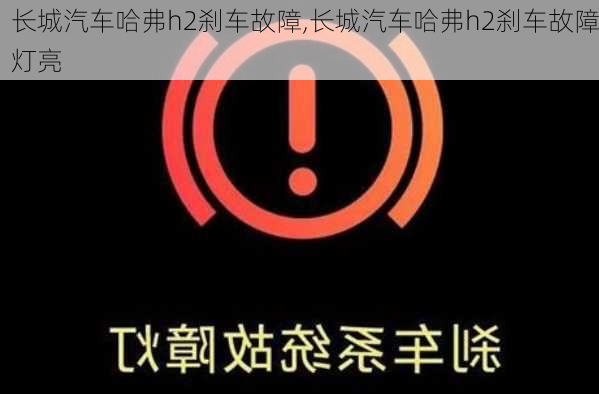 长城汽车哈弗h2刹车故障,长城汽车哈弗h2刹车故障灯亮

刹车系统故障灯